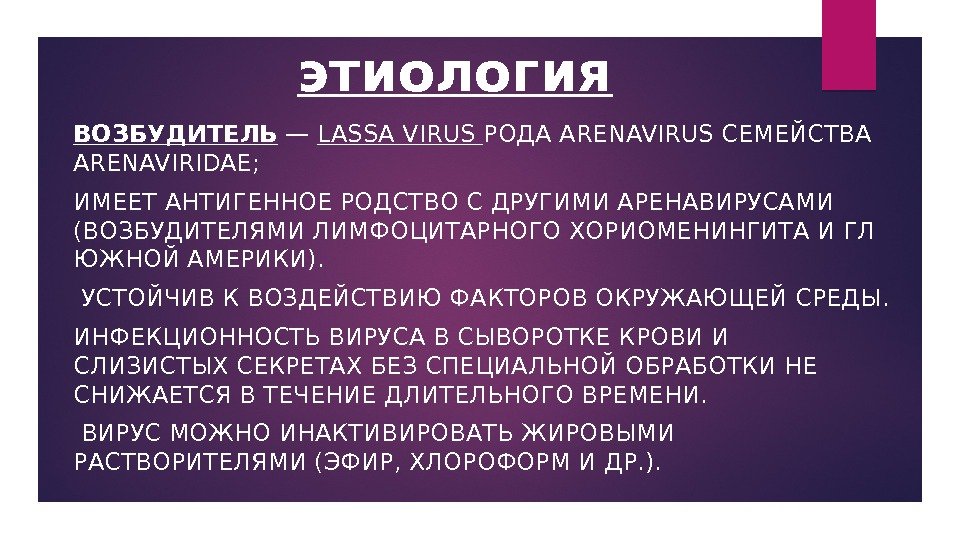 ЭТИОЛОГИЯ

ВОЗБУДИТЕЛЬ — LASSA VIRUS РОДА ARENAVIRUS СЕМЕЙСТВА ARENAVIRIDAE;

ИМЕЕТ АНТИГЕННОЕ РОДСТВО С ДРУГИМИ АРЕНАВИРУСАМИ (ВОЗБУДИТЕЛЯМИ ЛИМФОЦИТАРНОГО ХОРИОМЕНИНГИТА И ГЛ ЮЖНОЙ АМЕРИКИ).

УСТОЙЧИВ К ВОЗДЕЙСТВИЮ ФАКТОРОВ ОКРУЖАЮЩЕЙ СРЕДЫ.

ИНФЕКЦИОННОСТЬ ВИРУСА В СЫВОРОТКЕ КРОВИ И СЛИЗИСТЫХ СЕКРЕТАХ БЕЗ СПЕЦИАЛЬНОЙ ОБРАБОТКИ НЕ СНИЖАЕТСЯ В ТЕЧЕНИЕ ДЛИТЕЛЬНОГО ВРЕМЕНИ.

ВИРУС МОЖНО ИНАКТИВИРОВАТЬ ЖИРОВЫМИ РАСТВОРИТЕЛЯМИ (ЭФИР, ХЛОРОФОРМ И ДР.).